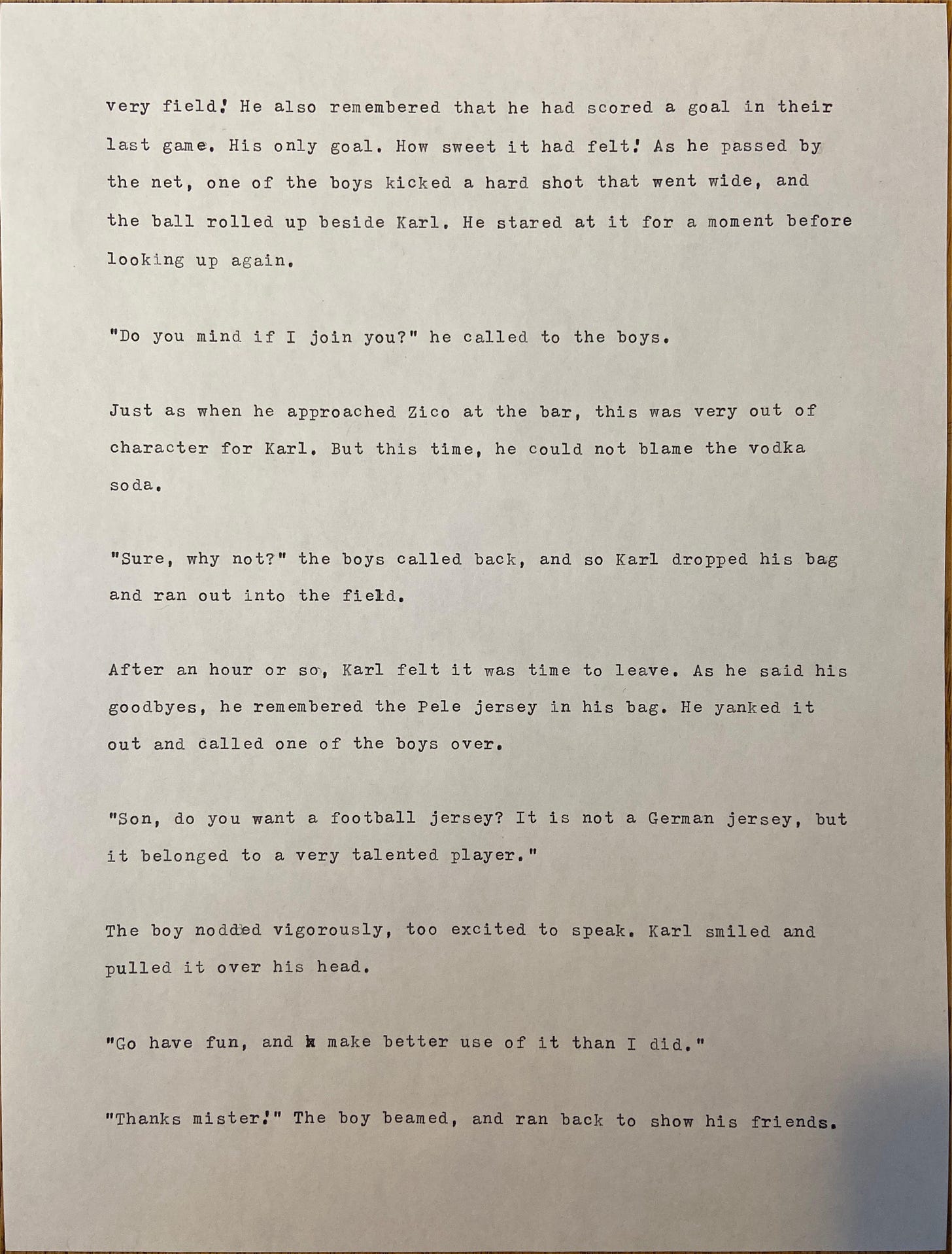 very field! He also remembered that he had scored a goal in their last game. His only goal. How sweet it had felt! As he passed by the net, one of the boys kicked a hard shot that went wide, and the ball rolled up beside Karl. He stared at it for a moment before looking up again.

"Do you mind if I join you?" he called to the boys.

Just as when he approached Zico at the bar, this was very out of character for Karl. But this time, he could not blame the vodka soda.

"Sure, why not?" the boys called back, and so Karl dropped his bag and ran out into the field.

After an hour or so, Karl felt it was time to leave. As he said his goodbyes, he remembered the Pele jersey in his bag. He yanked it out and called one of the boys over.

"Son, do you want a football jersey? It is not a German jersey, but it belonged to a very talented player."

The boy nodded vigorously, too excited to speak. Karl smiled and pulled it over his head.

"Go have fun, and make better use of it than I did."

"Thanks mister!" The boy beamed, and ran back to show his friends.